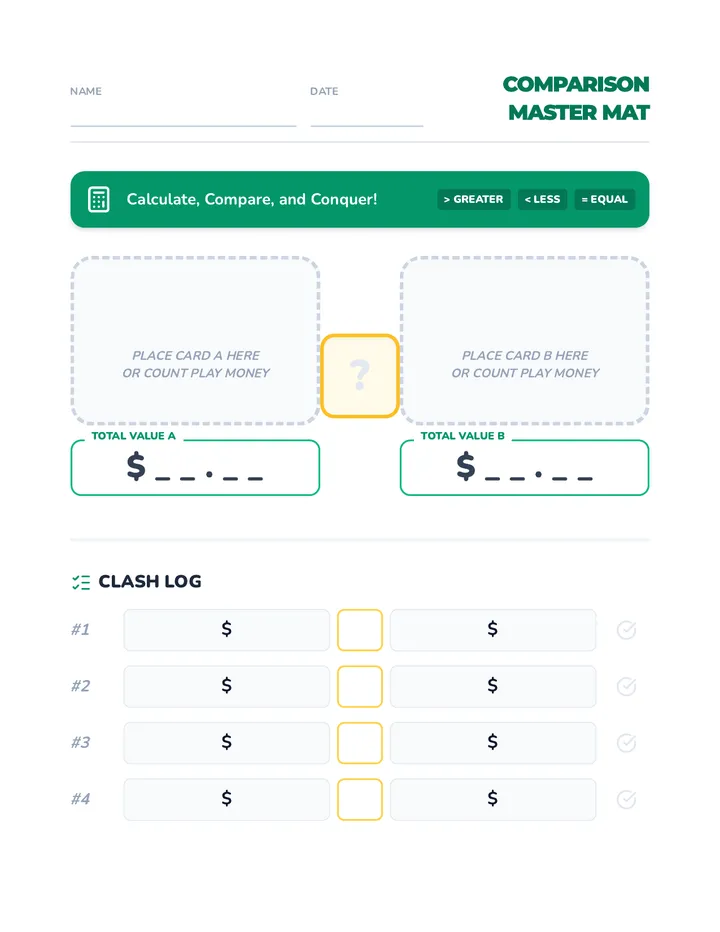 NAME

DATE

COMPARISON MASTER MAT

Calculate, Compare, and Conquer!

> GREATER

< LESS

= EQUAL

PLACE CARD A HERE OR COUNT PLAY MONEY

?

PLACE CARD B HERE OR COUNT PLAY MONEY

TOTAL VALUE A

$ _ _ . _ _

TOTAL VALUE B

$ _ _ . _ _

CLASH LOG

#1 $ $

#2 $ $

#3 $ $

#4 $ $